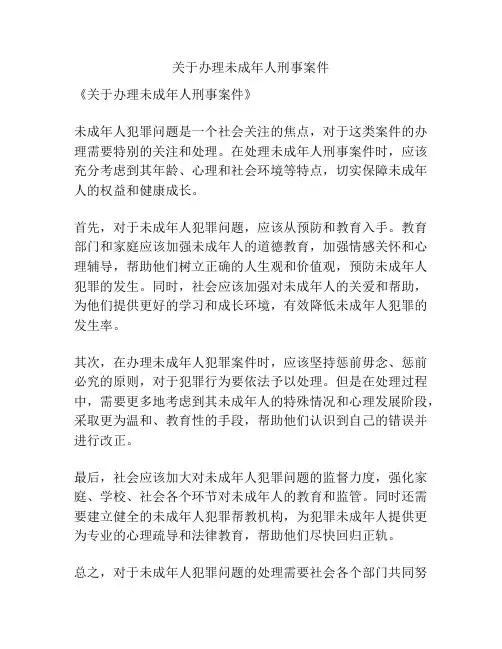 关于办理未成年人刑事案件

《关于办理未成年人刑事案件》

未成年人犯罪问题是一个社会关注的焦点，对于这类案件的办理需要特别的关注和处理。在处理未成年人刑事案件时，应该充分考虑到其年龄、心理和社会环境等特点，切实保障未成年人的权益和健康成长。

首先，对于未成年人犯罪问题，应该从预防和教育入手。教育部门和家庭应该加强未成年人的道德教育，加强情感关怀和心理辅导，帮助他们树立正确的人生观和价值观，预防未成年人犯罪的发生。同时，社会应该加强对未成年人的关爱和帮助，为他们提供更好的学习和成长环境，有效降低未成年人犯罪的发生率。

其次，在办理未成年人犯罪案件时，应该坚持惩前毋念、惩前必究的原则，对于犯罪行为要依法予以处理。但是在处理过程中，需要更多地考虑到其未成年人的特殊情况和心理发展阶段，采取更为温和、教育性的手段，帮助他们认识到自己的错误并进行改正。

最后，社会应该加大对未成年人犯罪问题的监督力度，强化家庭、学校、社会各个环节对未成年人的教育和监管。同时还需要建立健全的未成年人犯罪帮教机构，为犯罪未成年人提供更为专业的心理疏导和法律教育，帮助他们尽快回归正轨。

总之，对于未成年人犯罪问题的处理需要社会各个部门共同努